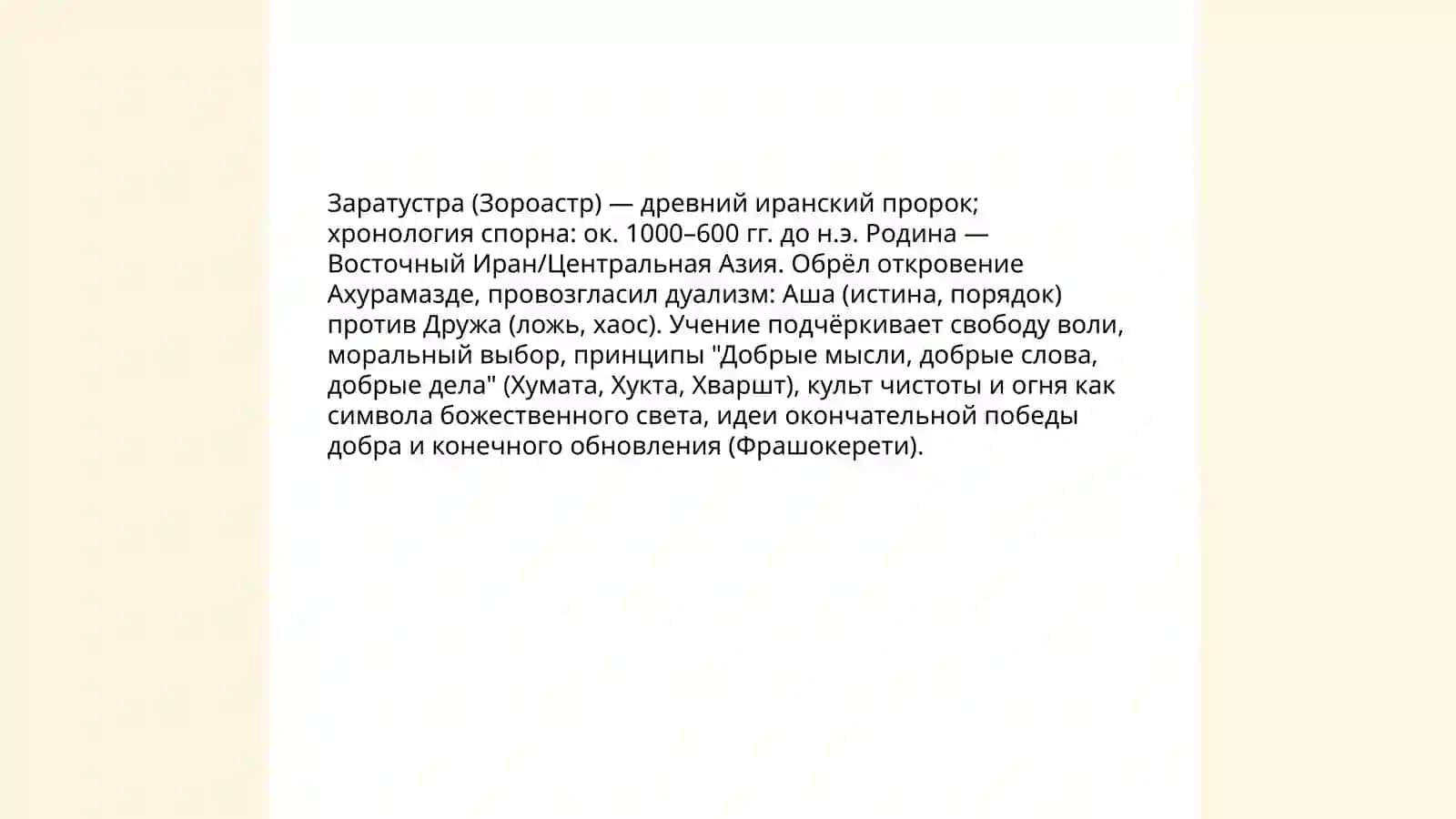 Заратустра (Зороастр) — древний иранский пророк; хронология спорна: ок. 1000–600 гг. до н.э. Родина — Восточный Иран/Центральная Азия. Обрёл откровение Ахурамазде, провозгласил дуализм: Аша (истина, порядок) против Дружа (ложь, хаос). Учение подчёркивает свободу воли, моральный выбор, принципы "Добрые мысли, добрые слова, добрые дела" (Хумата, Хукта, Хваршт), культ чистоты и огня как символа божественного света, идеи окончательной победы добра и конечного обновления (Фрашокерети).